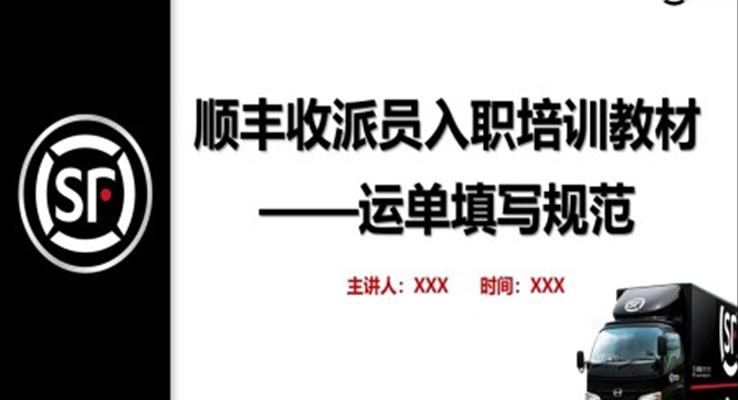 SF

顺丰收派员入职培训教材

——运单填写规范

主讲人：XXX　　时间：XXX